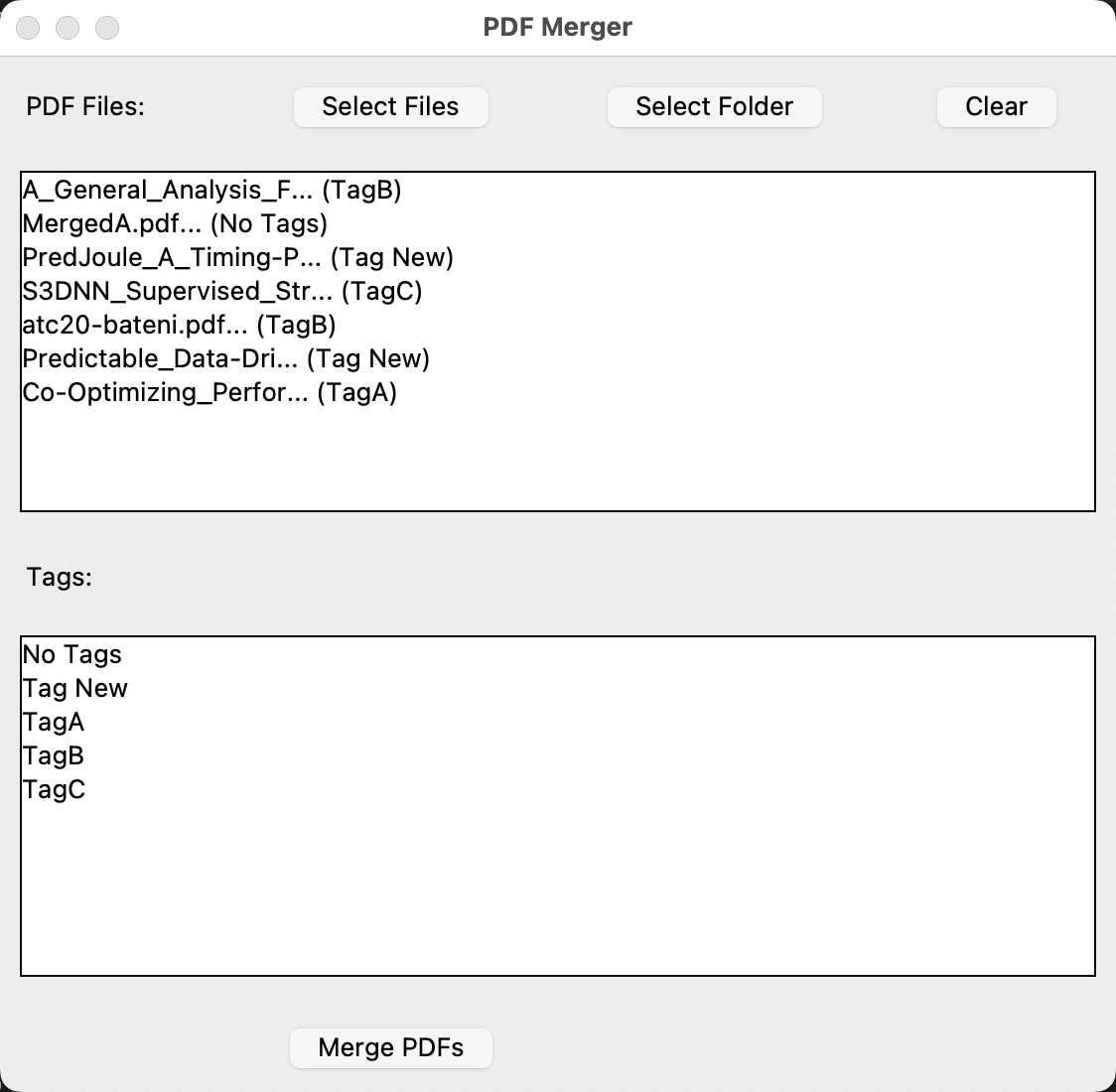 PDF Merger

PDF Files: Select Files Select Folder Clear

A_General_Analysis_F... (TagB)
MergedA.pdf... (No Tags)
PredJoule_A_Timing-P... (Tag New)
S3DNN_Supervised_Str... (TagC)
atc20-bateni.pdf... (TagB)
Predictable_Data-Dri... (Tag New)
Co-Optimizing_Perfor... (TagA)

Tags:

No Tags
Tag New
TagA
TagB
TagC

Merge PDFs